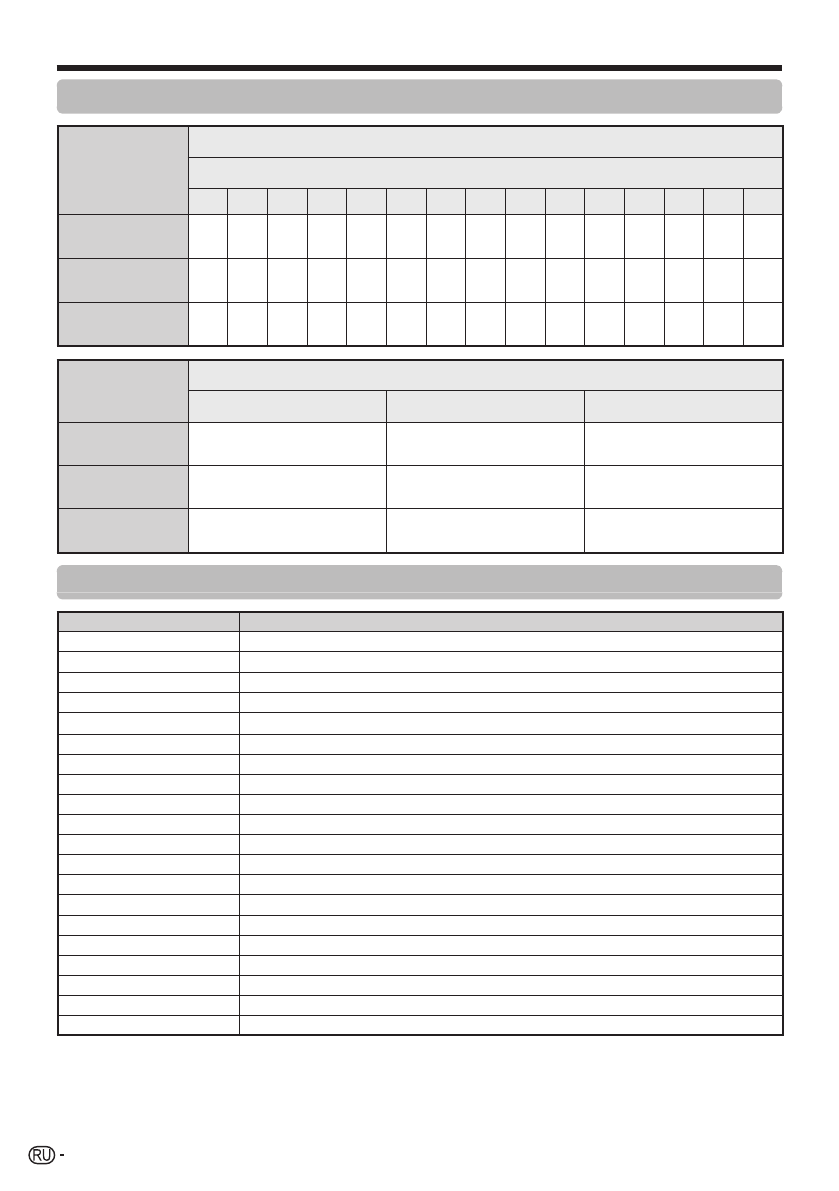 RU -